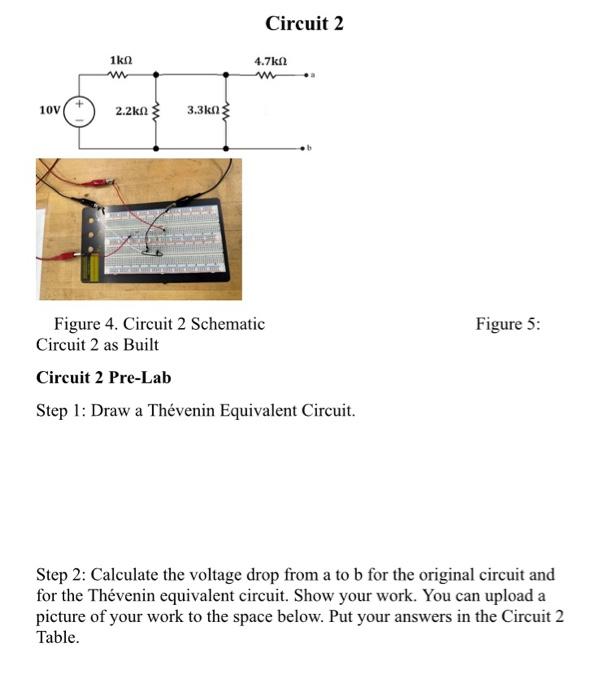 Circuit 2

1kΩ

4.7kΩ

a

10V

+

−

2.2kΩ

3.3kΩ

b

Figure 4. Circuit 2 Schematic

Figure 5:

Circuit 2 as Built

**Circuit 2 Pre-Lab**

Step 1: Draw a Thévenin Equivalent Circuit.

Step 2: Calculate the voltage drop from a to b for the original circuit and for the Thévenin equivalent circuit. Show your work. You can upload a picture of your work to the space below. Put your answers in the Circuit 2 Table.